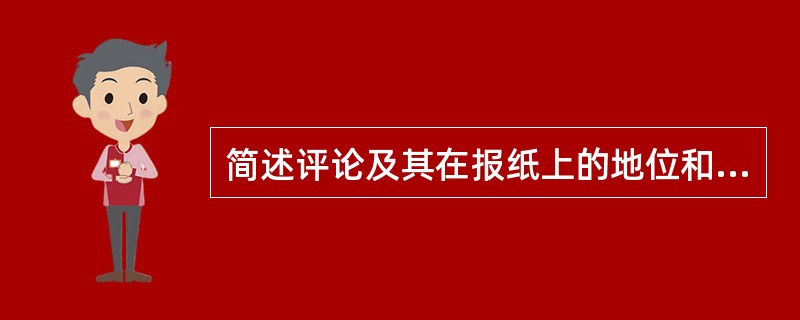 简述评论及其在报纸上的地位和...